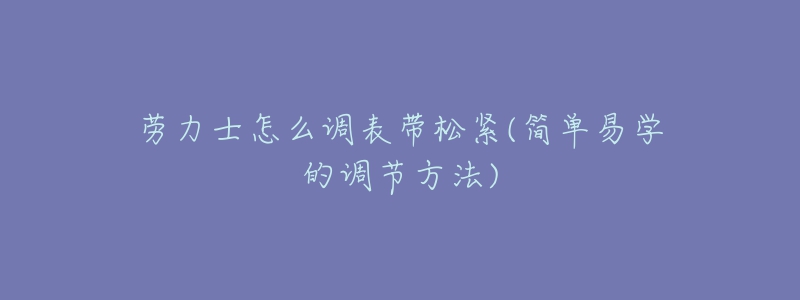 劳力士怎么调表带松紧(简单易学的调节方法)